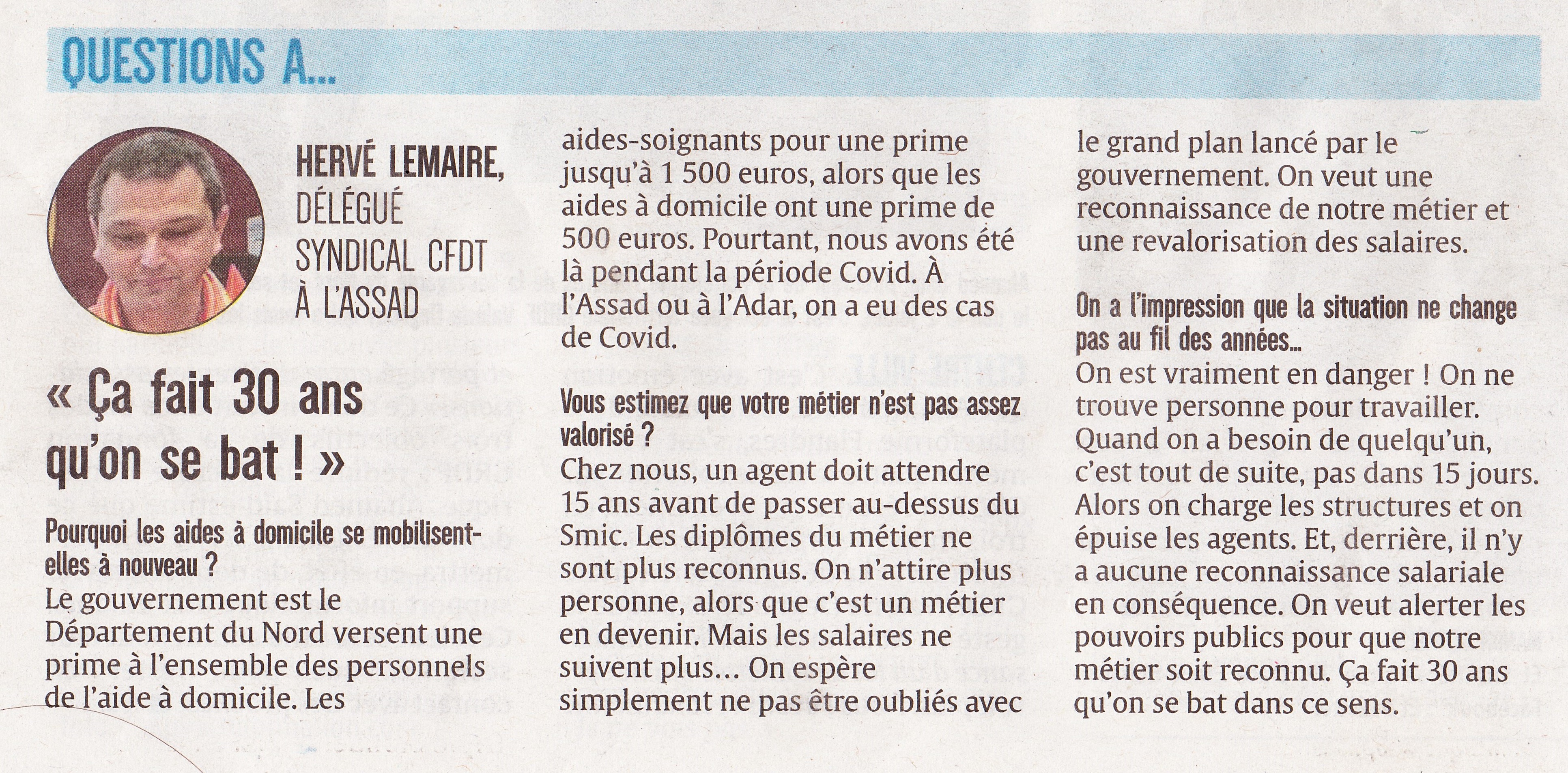 QUESTIONS A...

HERVÉ LEMAIRE,
DÉLÉGUÉ
SYNDICAL CFDT
À L'ASSAD

« Ça fait 30 ans qu'on se bat ! »

Pourquoi les aides à domicile se mobilisent-elles à nouveau ?
Le gouvernement est le Département du Nord versent une prime à l'ensemble des personnels de l'aide à domicile. Les aides-soignants pour une prime jusqu'à 1 500 euros, alors que les aides à domicile ont une prime de 500 euros. Pourtant, nous avons été là pendant la période Covid. À l'Assad ou à l'Adar, on a eu des cas de Covid.

Vous estimez que votre métier n'est pas assez valorisé ?
Chez nous, un agent doit attendre 15 ans avant de passer au-dessus du Smic. Les diplômes du métier ne sont plus reconnus. On n'attire plus personne, alors que c'est un métier en devenir. Mais les salaires ne suivent plus... On espère simplement ne pas être oubliés avec le grand plan lancé par le gouvernement. On veut une reconnaissance de notre métier et une revalorisation des salaires.

On a l'impression que la situation ne change pas au fil des années...
On est vraiment en danger ! On ne trouve personne pour travailler. Quand on a besoin de quelqu'un, c'est tout de suite, pas dans 15 jours. Alors on charge les structures et on épuise les agents. Et, derrière, il n'y a aucune reconnaissance salariale en conséquence. On veut alerter les pouvoirs publics pour que notre métier soit reconnu. Ça fait 30 ans qu'on se bat dans ce sens.